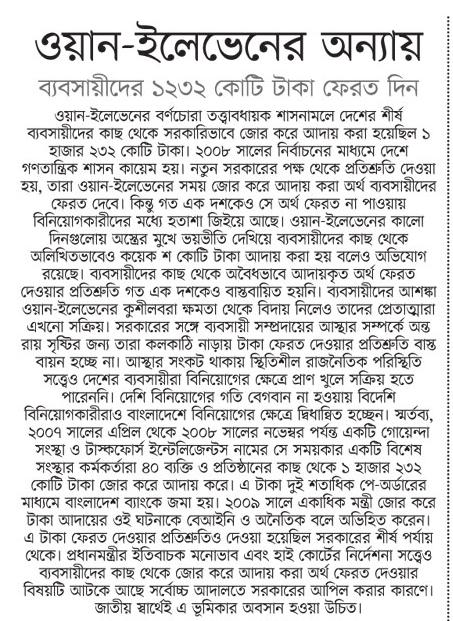 ওয়ান-ইলেভেনের অন্যায়

ব্যবসায়ীদের ১২৩২ কোটি টাকা ফেরত দিন

ওয়ান-ইলেভেনের বর্ণচোরা তত্ত্বাবধায়ক শাসনামলে দেশের শীর্ষ ব্যবসায়ীদের কাছ থেকে সরকারিভাবে জোর করে আদায় করা হয়েছিল ১ হাজার ২৩২ কোটি টাকা। ২০০৮ সালের নির্বাচনের মাধ্যমে দেশে গণতান্ত্রিক শাসন কায়েম হয়। নতুন সরকারের পক্ষ থেকে প্রতিশ্রুতি দেওয়া হয়, তারা ওয়ান-ইলেভেনের সময় জোর করে আদায় করা অর্থ ব্যবসায়ীদের ফেরত দেবে। কিন্তু গত এক দশকেও সে অর্থ ফেরত না পাওয়ায় বিনিয়োগকারীদের মধ্যে হতাশা জিইয়ে আছে। ওয়ান-ইলেভেনের কালো দিনগুলোয় অস্ত্রের মুখে ভয়ভীতি দেখিয়ে ব্যবসায়ীদের কাছ থেকে অলিখিতভাবেও কয়েক শ কোটি টাকা আদায় করা হয় বলেও অভিযোগ রয়েছে। ব্যবসায়ীদের কাছ থেকে অবৈধভাবে আদায়কৃত অর্থ ফেরত দেওয়ার প্রতিশ্রুতি গত এক দশকেও বাস্তবায়িত হয়নি। ব্যবসায়ীদের আশঙ্কা ওয়ান-ইলেভেনের কুশীলবরা ক্ষমতা থেকে বিদায় নিলেও তাদের প্রেতাত্মারা এখনো সক্রিয়। সরকারের সঙ্গে ব্যবসায়ী সম্প্রদায়ের আস্থার সম্পর্কে অন্তরায় সৃষ্টির জন্য তারা কলকাঠি নাড়ায় টাকা ফেরত দেওয়ার প্রতিশ্রুতি বাস্তবায়ন হচ্ছে না। আস্থার সংকট থাকায় স্থিতিশীল রাজনৈতিক পরিস্থিতি সত্ত্বেও দেশের ব্যবসায়ীরা বিনিয়োগের ক্ষেত্রে প্রাণ খুলে সক্রিয় হতে পারেননি। দেশি বিনিয়োগের গতি বেগবান না হওয়ায় বিদেশি বিনিয়োগকারীরাও বাংলাদেশে বিনিয়োগের ক্ষেত্রে দ্বিধান্বিত হচ্ছেন। স্মর্তব্য, ২০০৭ সালের এপ্রিল থেকে ২০০৮ সালের নভেম্বর পর্যন্ত একটি গোয়েন্দা সংস্থা ও টাস্কফোর্স ইন্টেলিজেন্টস নামের সে সময়কার একটি বিশেষ সংস্থার কর্মকর্তারা ৪০ ব্যক্তি ও প্রতিষ্ঠানের কাছ থেকে ১ হাজার ২৩২ কোটি টাকা জোর করে আদায় করে। এ টাকা দুই শতাধিক পে-অর্ডারের মাধ্যমে বাংলাদেশ ব্যাংকে জমা হয়। ২০০৯ সালে একাধিক মন্ত্রী জোর করে টাকা আদায়ের ওই ঘটনাকে বেআইনি ও অনৈতিক বলে অভিহিত করেন। এ টাকা ফেরত দেওয়ার প্রতিশ্রুতিও দেওয়া হয়েছিল সরকারের শীর্ষ পর্যায় থেকে। প্রধানমন্ত্রীর ইতিবাচক মনোভাব এবং হাই কোর্টের নির্দেশনা সত্ত্বেও ব্যবসায়ীদের কাছ থেকে জোর করে আদায় করা অর্থ ফেরত দেওয়ার বিষয়টি আটকে আছে সর্বোচ্চ আদালতে সরকারের আপিল করার কারণে। জাতীয় স্বার্থেই এ ভূমিকার অবসান হওয়া উচিত।